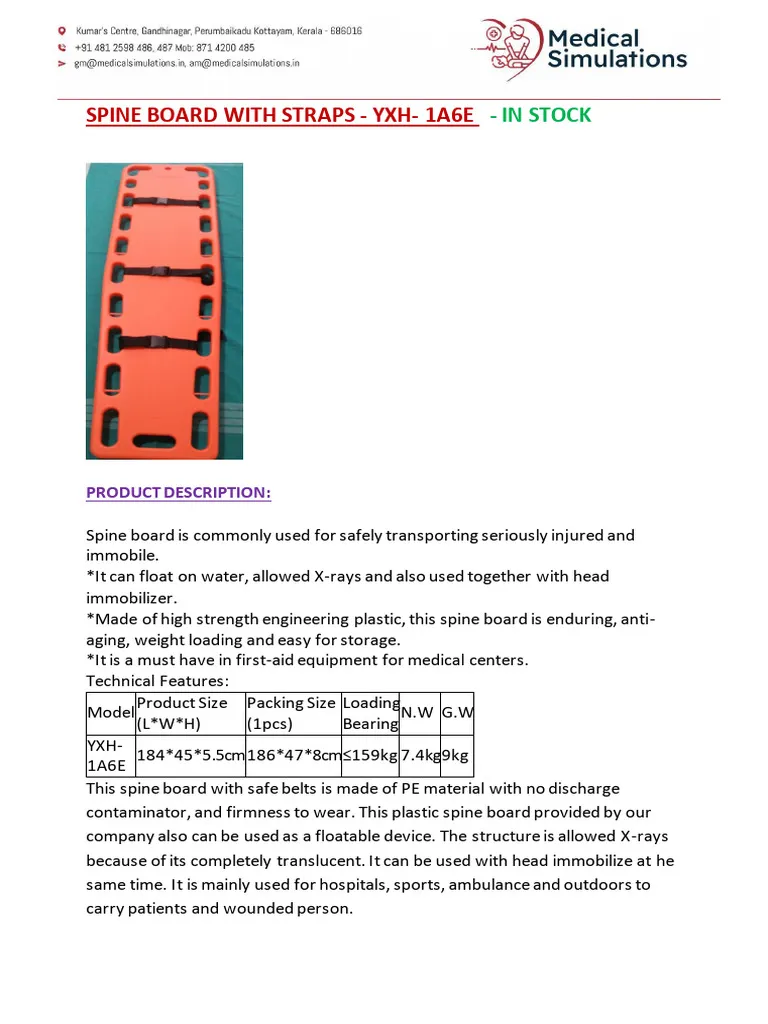 Kumar's Centre, Gandhinagar, Perumbaikadu Kottayam, Kerala - 686016
+91 481 2598 486, 487 Mob: 871 4200 485
gm@medicalsimulations.in, am@medicalsimulations.in

Medical Simulations

SPINE BOARD WITH STRAPS - YXH- 1A6E - IN STOCK

PRODUCT DESCRIPTION:

Spine board is commonly used for safely transporting seriously injured and immobile.
*It can float on water, allowed X-rays and also used together with head immobilizer.
*Made of high strength engineering plastic, this spine board is enduring, anti-aging, weight loading and easy for storage.
*It is a must have in first-aid equipment for medical centers.
Technical Features:

| Model | Product Size (L*W*H) | Packing Size (1pcs) | Loading Bearing | N.W | G.W |
|---|---|---|---|---|---|
| YXH-1A6E | 184*45*5.5cm | 186*47*8cm | ≤159kg | 7.4kg | 9kg |

This spine board with safe belts is made of PE material with no discharge contaminator, and firmness to wear. This plastic spine board provided by our company also can be used as a floatable device. The structure is allowed X-rays because of its completely translucent. It can be used with head immobilize at he same time. It is mainly used for hospitals, sports, ambulance and outdoors to carry patients and wounded person.